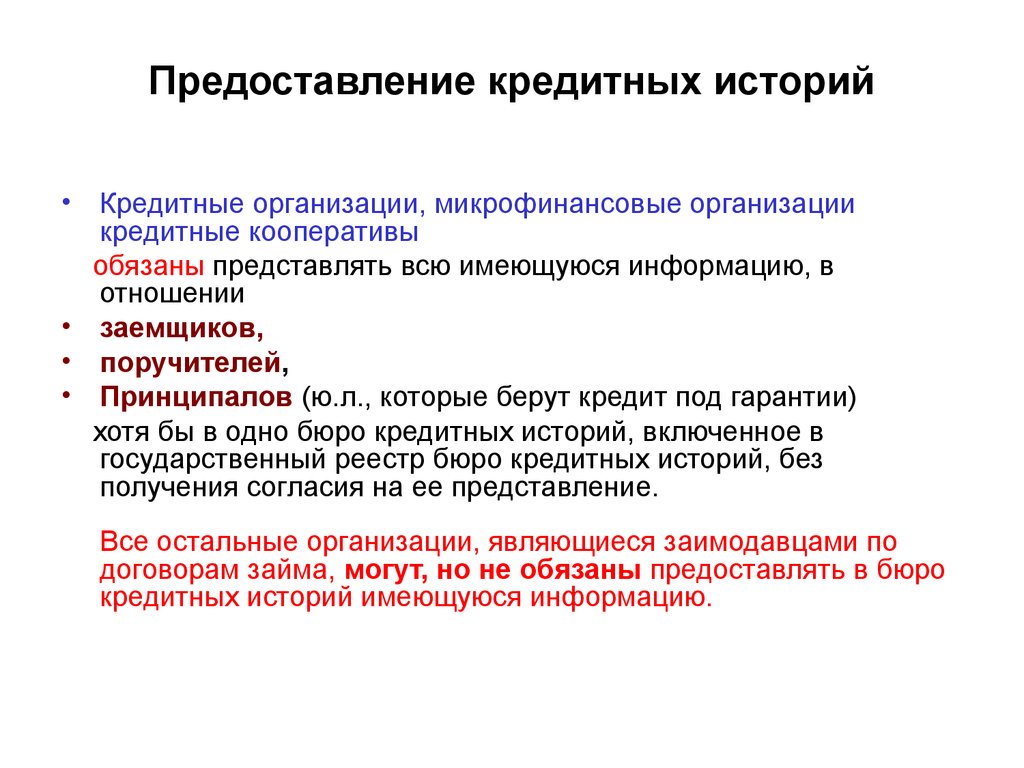 Предоставление кредитных историй

• Кредитные организации, микрофинансовые организации кредитные кооперативы

обязаны представлять всю имеющуюся информацию, в отношении

• заемщиков,
• поручителей,
• Принципалов (ю.л., которые берут кредит под гарантии)

хотя бы в одно бюро кредитных историй, включенное в государственный реестр бюро кредитных историй, без получения согласия на ее представление.

Все остальные организации, являющиеся заимодавцами по договорам займа, могут, но не обязаны предоставлять в бюро кредитных историй имеющуюся информацию.